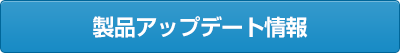 製品アップデート情報